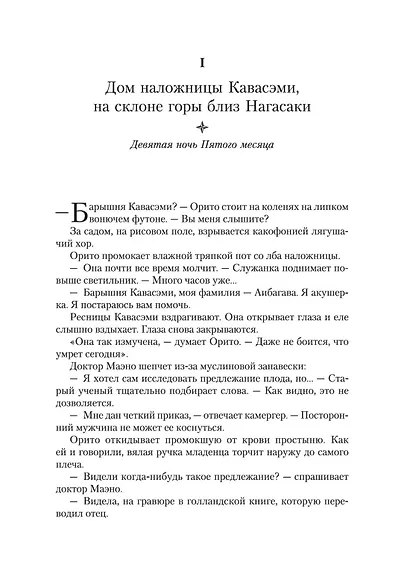 I

Дом наложницы Кавасэми, на склоне горы близ Нагасаки

Девятая ночь Пятого месяца

— Барышня Кавасэми? — Орито стоит на коленях на липком вонючем футоне. — Вы меня слышите?

За садом, на рисовом поле, взрывается какофонией лягушачий хор.

Орито промокает влажной тряпкой пот со лба наложницы.

— Она почти все время молчит. — Служанка поднимает повыше светильник. — Много часов уже...

— Барышня Кавасэми, моя фамилия — Аибагава. Я акушерка. Я постараюсь вам помочь.

Ресницы Кавасэми вздрагивают. Она открывает глаза и еле слышно вздыхает. Глаза снова закрываются.

«Она так измучена, — думает Орито. — Даже не боится, что умрет сегодня».

Доктор Маэно шепчет из-за муслиновой занавески:

— Я хотел сам исследовать предлежание плода, но... — Старый ученый тщательно подбирает слова. — Как видно, это не дозволяется.

— Мне дан четкий приказ, — отвечает камергер. — Посторонний мужчина не может ее коснуться.

Орито откидывает промокшую от крови простыню. Как ей и говорили, вялая ручка младенца торчит наружу до самого плеча.

— Видели когда-нибудь такое предлежание? — спрашивает доктор Маэно.

— Видела, на гравюре в голландской книге, которую переводил отец.